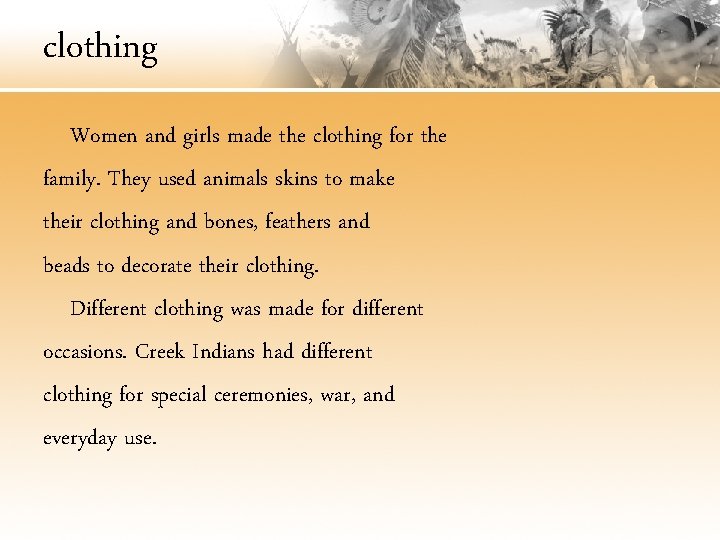 clothing

Women and girls made the clothing for the family. They used animals skins to make their clothing and bones, feathers and beads to decorate their clothing.

Different clothing was made for different occasions. Creek Indians had different clothing for special ceremonies, war, and everyday use.